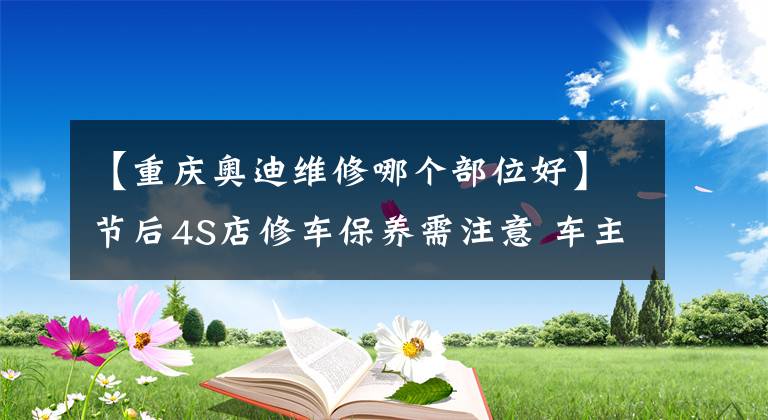 【重庆奥迪维修哪个部位好】节后4S店修车保养需注意 车主